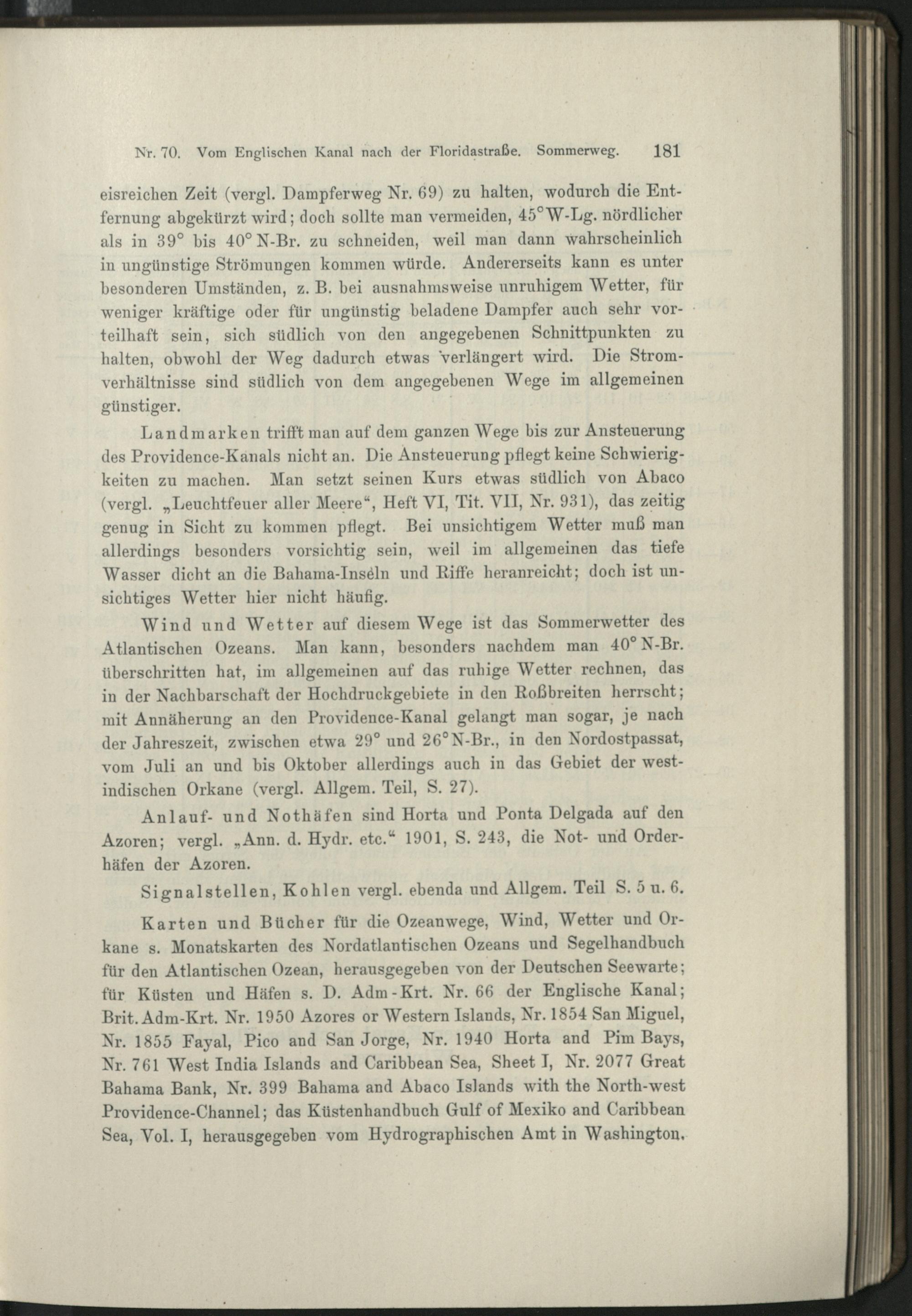 Nr. 70. Vom Englischen Kanal nach der Floridastraße. Sommerweg. 181

eisreichen Zeit (vergl. Dampferweg Nr. 69) zu halten, wodurch die Entfernung abgekürzt wird; doch sollte man vermeiden, 45° W-Lg. nördlicher als in 39° bis 40° N-Br. zu schneiden, weil man dann wahrscheinlich in ungünstige Strömungen kommen würde. Andererseits kann es unter besonderen Umständen, z. B. bei ausnahmsweise unruhigem Wetter, für weniger kräftige oder für ungünstig beladene Dampfer auch sehr vorteilhaft sein, sich südlich von den angegebenen Schnittpunkten zu halten, obwohl der Weg dadurch etwas verlängert wird. Die Stromverhältnisse sind südlich von dem angegebenen Wege im allgemeinen günstiger.

Landmarken trifft man auf dem ganzen Wege bis zur Ansteuerung des Providence-Kanals nicht an. Die Ansteuerung pflegt keine Schwierigkeiten zu machen. Man setzt seinen Kurs etwas südlich von Abaco (vergl. „Leuchtfeuer aller Meere“, Heft VI, Tit. VII, Nr. 931), das zeitig genug in Sicht zu kommen pflegt. Bei unsichtigem Wetter muß man allerdings besonders vorsichtig sein, weil im allgemeinen das tiefe Wasser dicht an die Bahama-Inseln und Riffe heranreicht; doch ist unsichtiges Wetter hier nicht häufig.

Wind und Wetter auf diesem Wege ist das Sommerwetter des Atlantischen Ozeans. Man kann, besonders nachdem man 40° N-Br. überschritten hat, im allgemeinen auf das ruhige Wetter rechnen, das in der Nachbarschaft der Hochdruckgebiete in den Roßbreiten herrscht; mit Annäherung an den Providence-Kanal gelangt man sogar, je nach der Jahreszeit, zwischen etwa 29° und 26° N-Br., in den Nordostpassat, vom Juli an und bis Oktober allerdings auch in das Gebiet der westindischen Orkane (vergl. Allgem. Teil, S. 27).

Anlauf- und Nothäfen sind Horta und Ponta Delgada auf den Azoren; vergl. „Ann. d. Hydr. etc.“ 1901, S. 243, die Not- und Orderhäfen der Azoren.

Signalstellen, Kohlen vergl. ebenda und Allgem. Teil S. 5 u. 6.

Karten und Bücher für die Ozeanwege, Wind, Wetter und Orkane s. Monatskarten des Nordatlantischen Ozeans und Segelhandbuch für den Atlantischen Ozean, herausgegeben von der Deutschen Seewarte; für Küsten und Häfen s. D. Adm-Krt. Nr. 66 der Englische Kanal; Brit. Adm-Krt. Nr. 1950 Azores or Western Islands, Nr. 1854 San Miguel, Nr. 1855 Fayal, Pico and San Jorge, Nr. 1940 Horta and Pim Bays, Nr. 761 West India Islands and Caribbean Sea, Sheet I, Nr. 2077 Great Bahama Bank, Nr. 399 Bahama and Abaco Islands with the North-west Providence-Channel; das Küstenhandbuch Gulf of Mexiko and Caribbean Sea, Vol. I, herausgegeben vom Hydrographischen Amt in Washington.